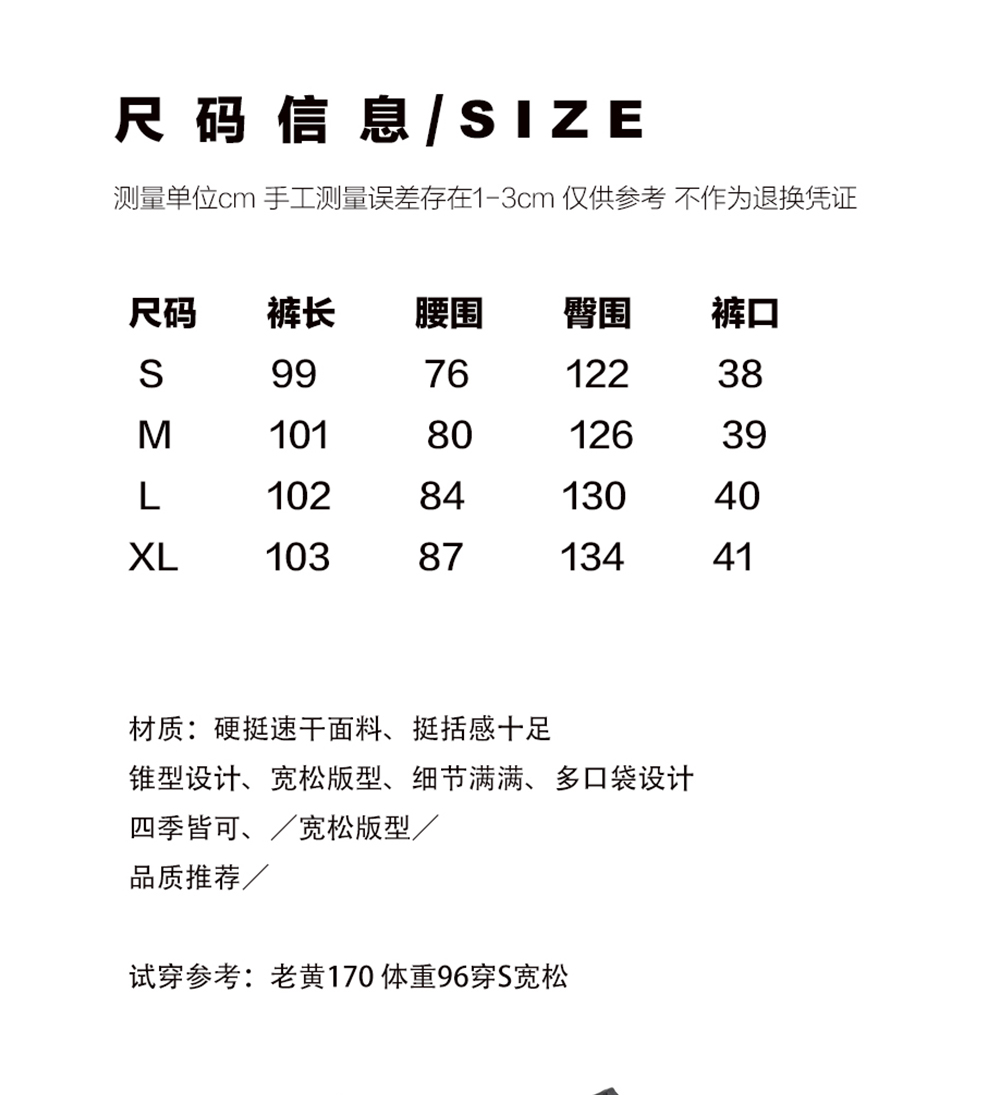 尺码信息/SIZE

测量单位cm 手工测量误差存在1-3cm 仅供参考 不作为退换凭证

| 尺码 | 裤长 | 腰围 | 臀围 | 裤口 |
|---|---|---|---|---|
| S | 99 | 76 | 122 | 38 |
| M | 101 | 80 | 126 | 39 |
| L | 102 | 84 | 130 | 40 |
| XL | 103 | 87 | 134 | 41 |

材质：硬挺速干面料、挺括感十足
锥型设计、宽松版型、细节满满、多口袋设计
四季皆可、／宽松版型／
品质推荐／

试穿参考：老黄170 体重96穿S宽松